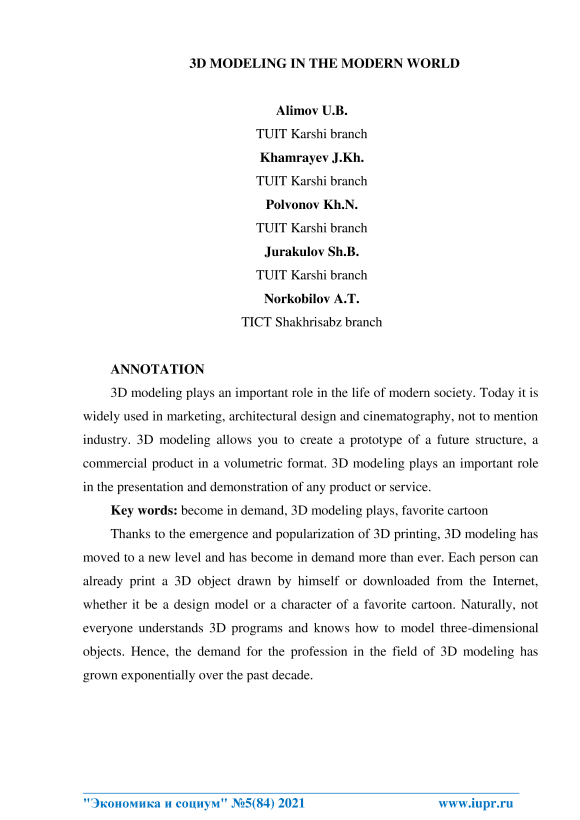 3D MODELING IN THE MODERN WORLD

Alimov U.B.
TUIT Karshi branch
Khamrayev J.Kh.
TUIT Karshi branch
Polvonov Kh.N.
TUIT Karshi branch
Jurakulov Sh.B.
TUIT Karshi branch
Norkobilov A.T.
TICT Shakhrisabz branch

ANNOTATION

3D modeling plays an important role in the life of modern society. Today it is widely used in marketing, architectural design and cinematography, not to mention industry. 3D modeling allows you to create a prototype of a future structure, a commercial product in a volumetric format. 3D modeling plays an important role in the presentation and demonstration of any product or service.

Key words: become in demand, 3D modeling plays, favorite cartoon

Thanks to the emergence and popularization of 3D printing, 3D modeling has moved to a new level and has become in demand more than ever. Each person can already print a 3D object drawn by himself or downloaded from the Internet, whether it be a design model or a character of a favorite cartoon. Naturally, not everyone understands 3D programs and knows how to model three-dimensional objects. Hence, the demand for the profession in the field of 3D modeling has grown exponentially over the past decade.

"Экономика и социум" №5(84) 2021 www.iupr.ru